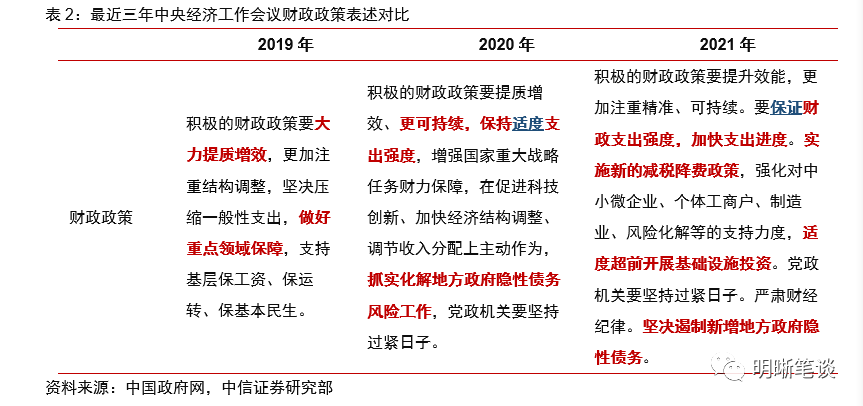 表 2：最近三年中央经济工作会议财政政策表述对比

| | 2019 年 | 2020 年 | 2021 年 |
|---|---|---|---|
| 财政政策 | 积极的财政政策要大力提质增效，更加注重结构调整，坚决压缩一般性支出，做好重点领域保障，支持基层保工资、保运转、保基本民生。 | 积极的财政政策要提质增效、更可持续，保持适度支出强度，增强国家重大战略任务财力保障，在促进科技创新、加快经济结构调整、调节收入分配上主动作为，抓实化解地方政府隐性债务风险工作，党政机关要坚持过紧日子。 | 积极的财政政策要提升效能，更加注重精准、可持续。要保证财政支出强度，加快支出进度。实施新的减税降费政策，强化对中小微企业、个体工商户、制造业、风险化解等的支持力度，适度超前开展基础设施投资。党政机关要坚持过紧日子。严肃财经纪律。坚决遏制新增地方政府隐性债务。 |

资料来源：中国政府网，中信证券研究部

明晰笔谈